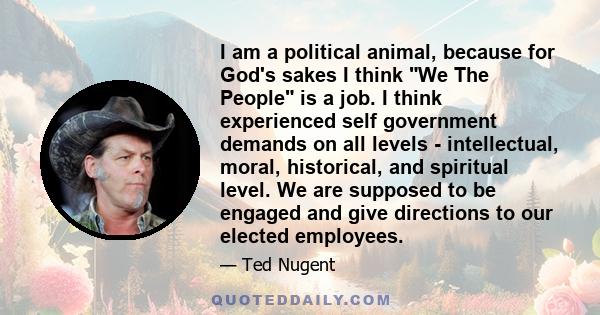 I am a political animal, because for God's sakes I think "We The People" is a job. I think experienced self government demands on all levels - intellectual, moral, historical, and spiritual level. We are supposed to be engaged and give directions to our elected employees.

— Ted Nugent

QUOTEDDAILY.COM